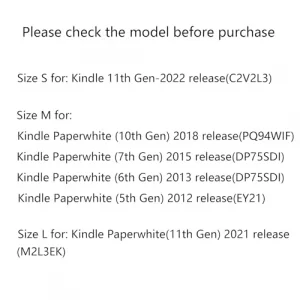 Please check the model before purchase

Size S for: Kindle 11th Gen-2022 release(C2V2L3)

Size M for:
Kindle Paperwhite (10th Gen) 2018 release(PQ94WIF)
Kindle Paperwhite (7th Gen) 2015 release(DP75SDI)
Kindle Paperwhite (6th Gen) 2013 release(DP75SDI)
Kindle Paperwhite (5th Gen) 2012 release(EY21)

Size L for: Kindle Paperwhite(11th Gen) 2021 release (M2L3EK)